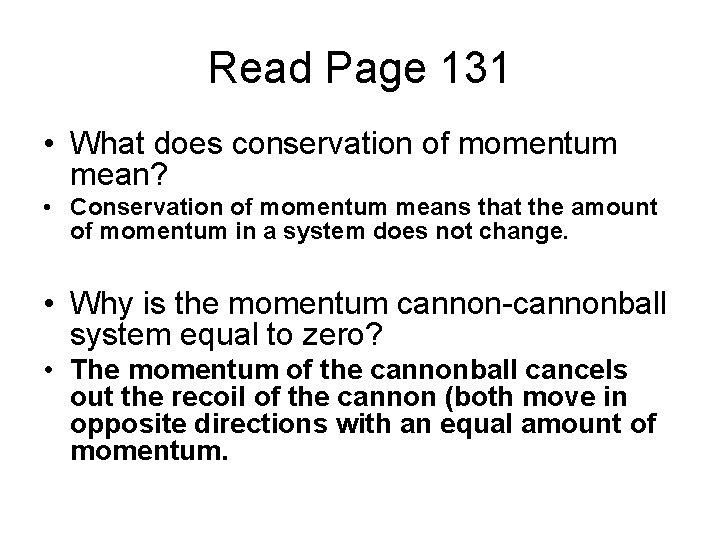 Read Page 131

• What does conservation of momentum mean?
• Conservation of momentum means that the amount of momentum in a system does not change.

• Why is the momentum cannon-cannonball system equal to zero?
• The momentum of the cannonball cancels out the recoil of the cannon (both move in opposite directions with an equal amount of momentum.